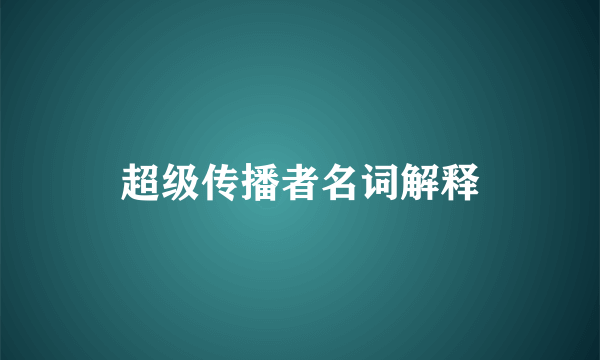 超级传播者名词解释